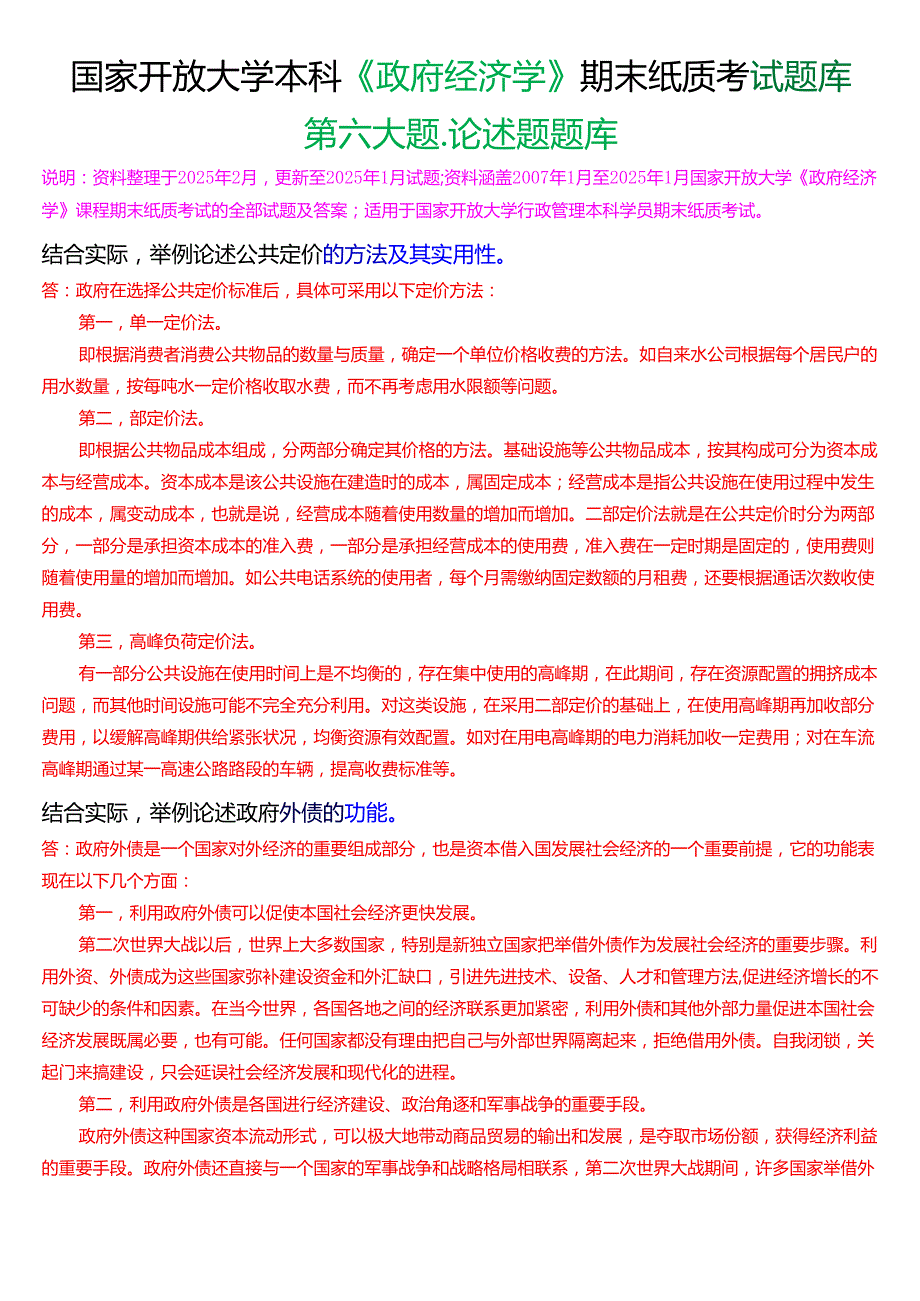 国家开放大学本科《政府经济学》期末纸质考试题库

第六大题.论述题题库

说明：资料整理于2025年2月，更新至2025年1月试题;资料涵盖2007年1月至2025年1月国家开放大学《政府经济学》课程期末纸质考试的全部试题及答案；适用于国家开放大学行政管理本科学员期末纸质考试。

结合实际，举例论述公共定价的方法及其实用性。

答：政府在选择公共定价标准后，具体可采用以下定价方法：

第一，单一定价法。

即根据消费者消费公共物品的数量与质量，确定一个单位价格收费的方法。如自来水公司根据每个居民户的用水数量，按每吨水一定价格收取水费，而不再考虑用水限额等问题。

第二，部定价法。

即根据公共物品成本组成，分两部分确定其价格的方法。基础设施等公共物品成本，按其构成可分为资本成本与经营成本。资本成本是该公共设施在建造时的成本，属固定成本；经营成本是指公共设施在使用过程中发生的成本，属变动成本，也就是说，经营成本随着使用数量的增加而增加。二部定价法就是在公共定价时分为两部分，一部分是承担资本成本的准入费，一部分是承担经营成本的使用费，准入费在一定时期是固定的，使用费则随着使用量的增加而增加。如公共电话系统的使用者，每个月需缴纳固定数额的月租费，还要根据通话次数收使用费。

第三，高峰负荷定价法。

有一部分公共设施在使用时间上是不均衡的，存在集中使用的高峰期，在此期间，存在资源配置的拥挤成本问题，而其他时间设施可能不完全充分利用。对这类设施，在采用二部定价的基础上，在使用高峰期再加收部分费用，以缓解高峰期供给紧张状况，均衡资源有效配置。如对在用电高峰期的电力消耗加收一定费用；对在车流高峰期通过某一高速公路路段的车辆，提高收费标准等。

结合实际，举例论述政府外债的功能。

答：政府外债是一个国家对外经济的重要组成部分，也是资本借入国发展社会经济的一个重要前提，它的功能表现在以下几个方面：

第一，利用政府外债可以促使本国社会经济更快发展。

第二次世界大战以后，世界上大多数国家，特别是新独立国家把举借外债作为发展社会经济的重要步骤。利用外资、外债成为这些国家弥补建设资金和外汇缺口，引进先进技术、设备、人才和管理方法,促进经济增长的不可缺少的条件和因素。在当今世界，各国各地之间的经济联系更加紧密，利用外债和其他外部力量促进本国社会经济发展既属必要，也有可能。任何国家都没有理由把自己与外部世界隔离起来，拒绝借用外债。自我闭锁，关起门来搞建设，只会延误社会经济发展和现代化的进程。

第二，利用政府外债是各国进行经济建设、政治角逐和军事战争的重要手段。

政府外债这种国家资本流动形式，可以极大地带动商品贸易的输出和发展，是夺取市场份额，获得经济利益的重要手段。政府外债还直接与一个国家的军事战争和战略格局相联系，第二次世界大战期间，许多国家举借外